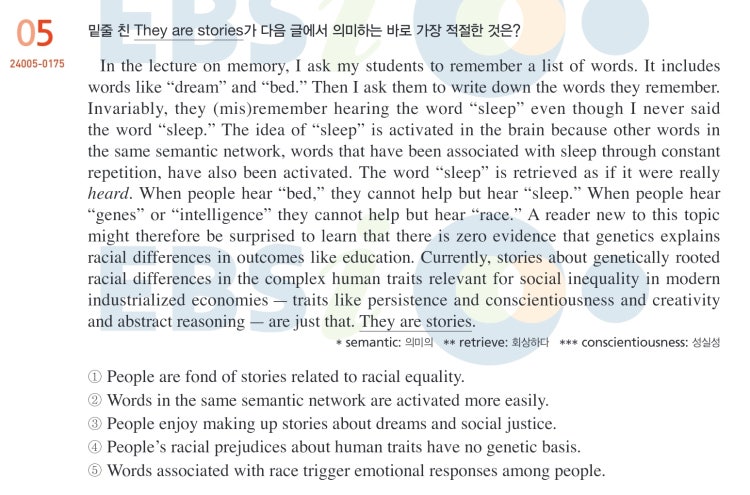 05
24005-0175

밑줄 친 They are stories가 다음 글에서 의미하는 바로 가장 적절한 것은?

In the lecture on memory, I ask my students to remember a list of words. It includes words like “dream” and “bed.” Then I ask them to write down the words they remember. Invariably, they (mis)remember hearing the word “sleep” even though I never said the word “sleep.” The idea of “sleep” is activated in the brain because other words in the same semantic network, words that have been associated with sleep through constant repetition, have also been activated. The word “sleep” is retrieved as if it were really heard. When people hear “bed,” they cannot help but hear “sleep.” When people hear “genes” or “intelligence” they cannot help but hear “race.” A reader new to this topic might therefore be surprised to learn that there is zero evidence that genetics explains racial differences in outcomes like education. Currently, stories about genetically rooted racial differences in the complex human traits relevant for social inequality in modern industrialized economies — traits like persistence and conscientiousness and creativity and abstract reasoning — are just that. They are stories.

* semantic: 의미의 ** retrieve: 회상하다 *** conscientiousness: 성실성

① People are fond of stories related to racial equality.
② Words in the same semantic network are activated more easily.
③ People enjoy making up stories about dreams and social justice.
④ People’s racial prejudices about human traits have no genetic basis.
⑤ Words associated with race trigger emotional responses among people.